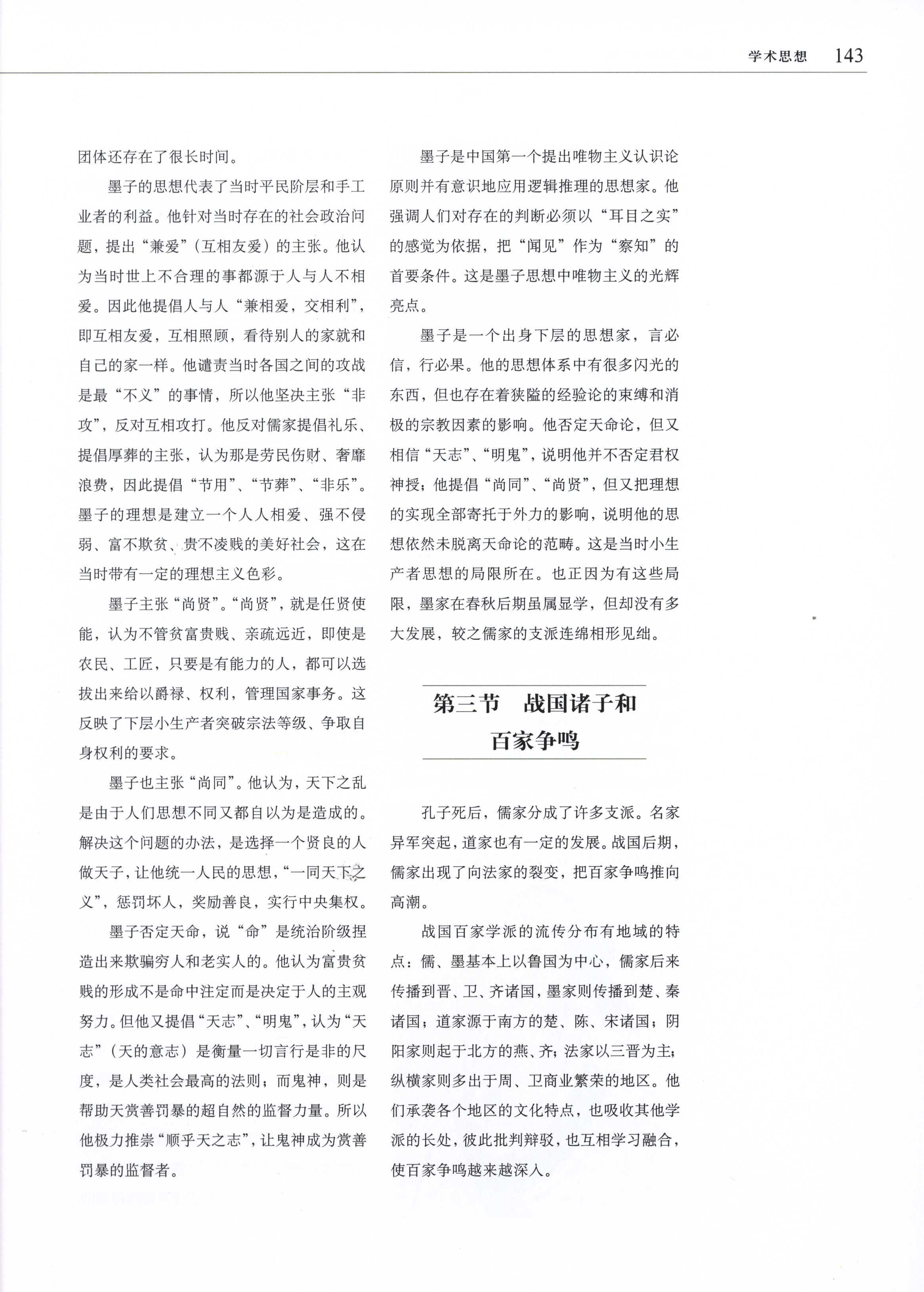 学术思想 143

团体还存在了很长时间。

墨子的思想代表了当时平民阶层和手工业者的利益。他针对当时存在的社会政治问题，提出“兼爱”（互相友爱）的主张。他认为当时世上不合理的事都源于人与人不相爱。因此他提倡人与人“兼相爱，交相利”，即互相友爱，互相照顾，看待别人的家就和自己的家一样。他谴责当时各国之间的攻战是最“不义”的事情，所以他坚决主张“非攻”，反对互相攻打。他反对儒家提倡礼乐、提倡厚葬的主张，认为那是劳民伤财、奢靡浪费，因此提倡“节用”、“节葬”、“非乐”。墨子的理想是建立一个人人相爱、强不侵弱、富不欺贫、贵不凌贱的美好社会，这在当时带有一定的理想主义色彩。

墨子主张“尚贤”。“尚贤”，就是任贤使能，认为不管贫富贵贱、亲疏远近，即使是农民、工匠，只要是有能力的人，都可以选拔出来给以爵禄、权利，管理国家事务。这反映了下层小生产者突破宗法等级、争取自身权利的要求。

墨子也主张“尚同”。他认为，天下之乱是由于人们思想不同又都自以为是造成的。解决这个问题的办法，是选择一个贤良的人做天子，让他统一人民的思想，“一同天下之义”，惩罚坏人，奖励善良，实行中央集权。

墨子否定天命，说“命”是统治阶级捏造出来欺骗穷人和老实人的。他认为富贵贫贱的形成不是命中注定而是决定于人的主观努力。但他又提倡“天志”、“明鬼”，认为“天志”（天的意志）是衡量一切言行是非的尺度，是人类社会最高的法则；而鬼神，则是帮助天赏善罚暴的超自然的监督力量。所以他极力推崇“顺乎天之志”，让鬼神成为赏善罚暴的监督者。

墨子是中国第一个提出唯物主义认识论原则并有意识地应用逻辑推理的思想家。他强调人们对存在的判断必须以“耳目之实”的感觉为依据，把“闻见”作为“察知”的首要条件。这是墨子思想中唯物主义的光辉亮点。

墨子是一个出身下层的思想家，言必信，行必果。他的思想体系中有很多闪光的东西，但也存在着狭隘的经验论的束缚和消极的宗教因素的影响。他否定天命论，但又相信“天志”、“明鬼”，说明他并不否定君权神授；他提倡“尚同”、“尚贤”，但又把理想的实现全部寄托于外力的影响，说明他的思想依然未脱离天命论的范畴。这是当时小生产者思想的局限所在。也正因为有这些局限，墨家在春秋后期虽属显学，但却没有多大发展，较之儒家的支派连绵相形见绌。

第三节 战国诸子和百家争鸣

孔子死后，儒家分成了许多支派。名家异军突起，道家也有一定的发展。战国后期，儒家出现了向法家的裂变，把百家争鸣推向高潮。

战国百家学派的流传分布有地域的特点：儒、墨基本上以鲁国为中心，儒家后来传播到晋、卫、齐诸国，墨家则传播到楚、秦诸国；道家源于南方的楚、陈、宋诸国；阴阳家则起于北方的燕、齐；法家以三晋为主；纵横家则多出于周、卫商业繁荣的地区。他们承袭各个地区的文化特点，也吸收其他学派的长处，彼此批判辩驳，也互相学习融合，使百家争鸣越来越深入。